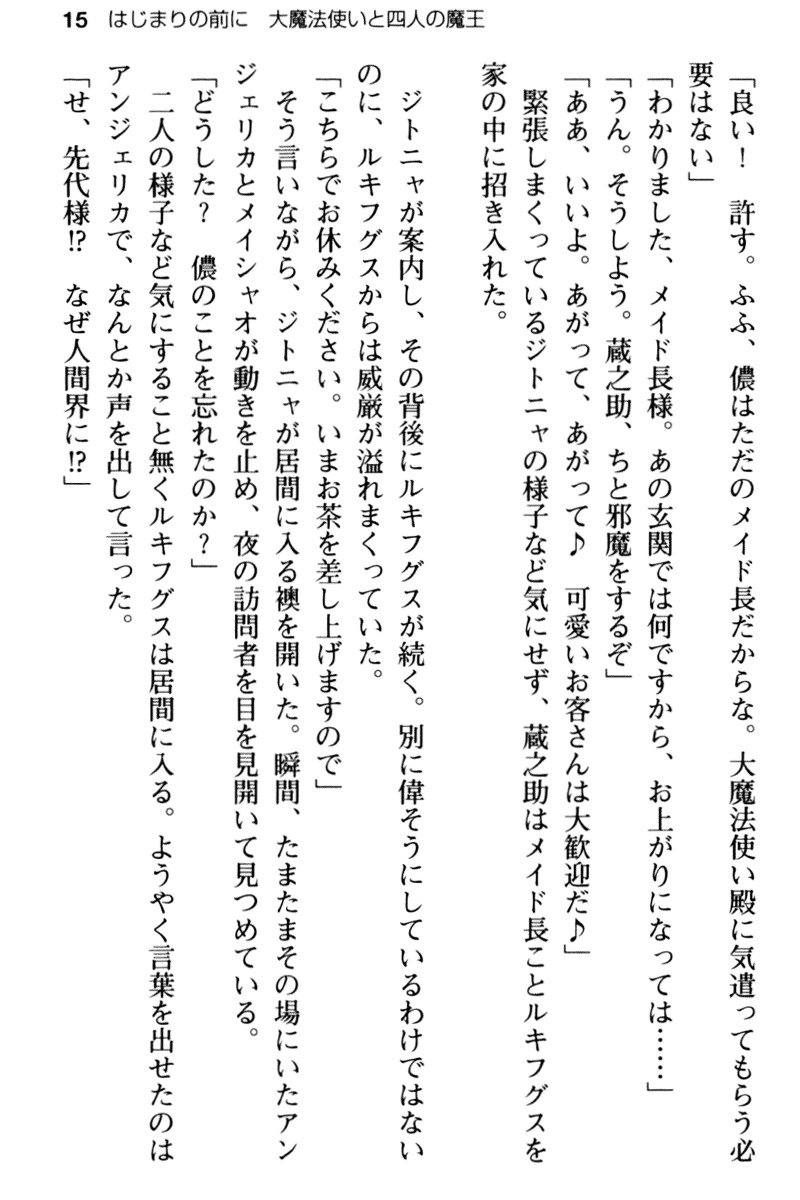 15　はじまりの前に　大魔法使いと四人の魔王

「良い！　許す。ふふ、儂はただのメイド長だからな。大魔法使い殿に気遣ってもらう必要はない」

「わかりました、メイド長様。あの玄関では何ですから、お上がりになっては……」

「うん。そうしよう。蔵之助、ちと邪魔をするぞ」

「ああ、いいよ。あがって、あがって♪　可愛いお客さんは大歓迎だ♪」

緊張しまくっているジトニャの様子など気にせず、蔵之助はメイド長ことルキフグスを家の中に招き入れた。

ジトニャが案内し、その背後にルキフグスが続く。別に偉そうにしているわけではないのに、ルキフグスからは威厳が溢れまくっていた。

「こちらでお休みください。いまお茶を差し上げますので」

そう言いながら、ジトニャが居間に入る襖を開いた。瞬間、たまたまその場にいたアンジェリカとメイシャオが動きを止め、夜の訪問者を目を見開いて見つめている。

「どうした？　儂のことを忘れたのか？」

二人の様子など気にすること無くルキフグスは居間に入る。ようやく言葉を出せたのはアンジェリカで、なんとか声を出して言った。

「せ、先代様!?　なぜ人間界に!?」